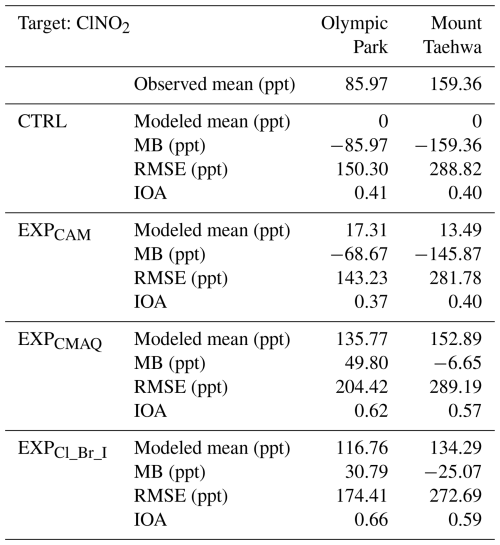 | Target: $ClNO_2$ | | Olympic Park | Mount Taehwa |
|---|---|---|---|
| | Observed mean (ppt) | 85.97 | 159.36 |
| CTRL | Modeled mean (ppt) | 0 | 0 |
| | MB (ppt) | −85.97 | −159.36 |
| | RMSE (ppt) | 150.30 | 288.82 |
| | IOA | 0.41 | 0.40 |
| $EXP_{CAM}$ | Modeled mean (ppt) | 17.31 | 13.49 |
| | MB (ppt) | −68.67 | −145.87 |
| | RMSE (ppt) | 143.23 | 281.78 |
| | IOA | 0.37 | 0.40 |
| $EXP_{CMAQ}$ | Modeled mean (ppt) | 135.77 | 152.89 |
| | MB (ppt) | 49.80 | −6.65 |
| | RMSE (ppt) | 204.42 | 289.19 |
| | IOA | 0.62 | 0.57 |
| $EXP_{Cl\_Br\_I}$ | Modeled mean (ppt) | 116.76 | 134.29 |
| | MB (ppt) | 30.79 | −25.07 |
| | RMSE (ppt) | 174.41 | 272.69 |
| | IOA | 0.66 | 0.59 |